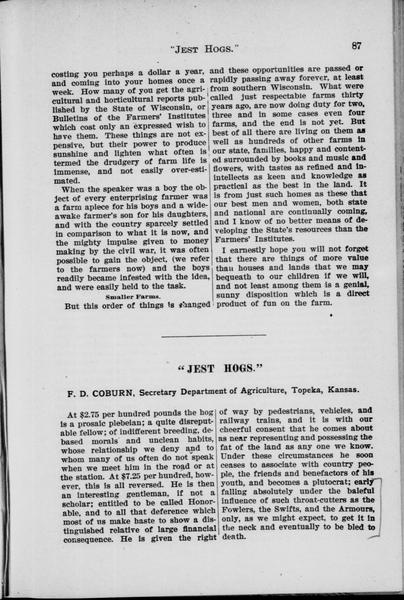 "JEST HOGS."

87

costing you perhaps a dollar a year, and coming into your homes once a week. How many of you get the agricultural and horticultural reports published by the State of Wisconsin, or Bulletins of the Farmers' Institutes which cost only an expressed wish to have them. These things are not expensive, but their power to produce sunshine and lighten what often is termed the drudgery of farm life is immense, and not easily over-estimated.

When the speaker was a boy the object of every enterprising farmer was a farm apiece for his boys and a wide-awake farmer's son for his daughters, and with the country sparcely settled in comparison to what it is now, and the mighty impulse given to money making by the civil war, it was often possible to gain the object, (we refer to the farmers now) and the boys readily became infested with the idea, and were easily held to the task.

Smaller Farms.

But this order of things is changed and these opportunities are passed or rapidly passing away forever, at least from southern Wisconsin. What were called just respectable farms thirty years ago, are now doing duty for two, three and in some cases even four farms, and the end is not yet. But best of all there are living on them as well as hundreds of other farms in our state, families, happy and contented surrounded by books and music and flowers, with tastes as refined and intellects as keen and knowledge as practical as the best in the land. It is from just such homes as these that our best men and women, both state and national are continually coming, and I know of no better means of developing the State's resources than the Farmers' Institutes.

I earnestly hope you will not forget that there are things of more value than houses and lands that we may bequeath to our children if we will, and not least among them is a genial, sunny disposition which is a direct product of fun on the farm.

"JEST HOGS."

F. D. COBURN, Secretary Department of Agriculture, Topeka, Kansas.

At $2.75 per hundred pounds the hog is a prosaic plebeian; a quite disreputable fellow; of indifferent breeding, debased morals and unclean habits, whose relationship we deny and to whom many of us often do not speak when we meet him in the road or at the station. At $7.25 per hundred, however, this is all reversed. He is then an interesting gentleman, if not a scholar; entitled to be called Honorable, and to all that deference which most of us make haste to show a distinguished relative of large financial consequence. He is given the right of way by pedestrians, vehicles, and railway trains, and it is with our cheerful consent that he comes about as near representing and possessing the fat of the land as any one we know. Under these circumstances he soon ceases to associate with country people, the friends and benefactors of his youth, and becomes a plutocrat; early falling absolutely under the baleful influence of such throat-cutters as the Fowlers, the Swifts, and the Armours, only, as we might expect, to get it in the neck and eventually to be bled to death.